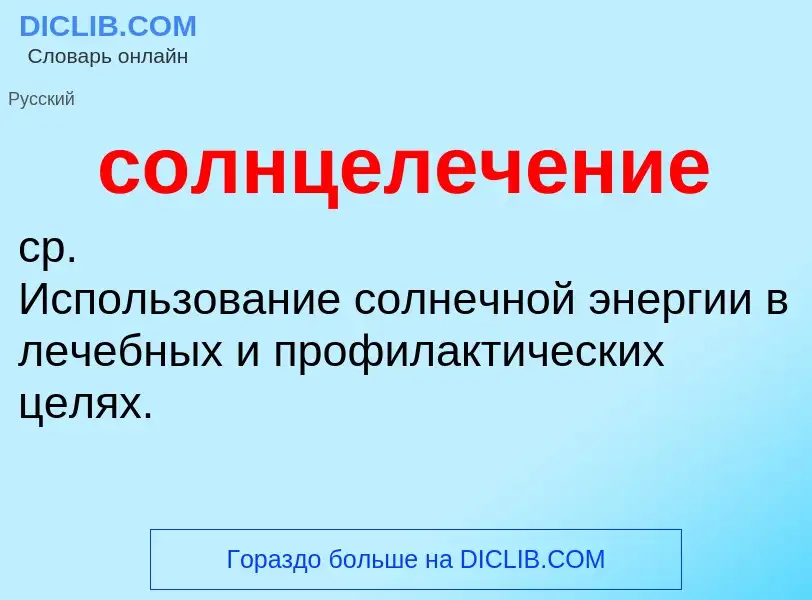 DICLIB.COM
Словарь онлайн

Русский

солнцелечение

ср.
Использование солнечной энергии в лечебных и профилактических целях.

Гораздо больше на DICLIB.COM